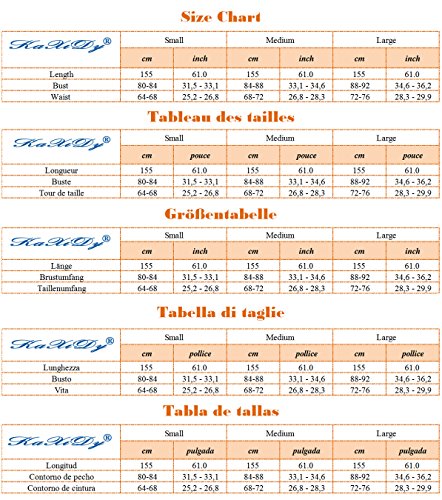 Size Chart

| KaXiDy® | Small | | Medium | | Large | |
|---|---|---|---|---|---|---|
| | cm | inch | cm | inch | cm | inch |
| Length | 155 | 61.0 | 155 | 61.0 | 155 | 61.0 |
| Bust | 80-84 | 31,5 - 33,1 | 84-88 | 33,1 - 34,6 | 88-92 | 34,6 - 36,2 |
| Waist | 64-68 | 25,2 - 26,8 | 68-72 | 26,8 - 28,3 | 72-76 | 28,3 - 29,9 |

Tableau des tailles

| KaXiDy® | Small | | Medium | | Large | |
|---|---|---|---|---|---|---|
| | cm | pouce | cm | pouce | cm | pouce |
| Longueur | 155 | 61.0 | 155 | 61.0 | 155 | 61.0 |
| Buste | 80-84 | 31,5 - 33,1 | 84-88 | 33,1 - 34,6 | 88-92 | 34,6 - 36,2 |
| Tour de taille | 64-68 | 25,2 - 26,8 | 68-72 | 26,8 - 28,3 | 72-76 | 28,3 - 29,9 |

Größentabelle

| KaXiDy® | Small | | Medium | | Large | |
|---|---|---|---|---|---|---|
| | cm | inch | cm | inch | cm | inch |
| Länge | 155 | 61.0 | 155 | 61.0 | 155 | 61.0 |
| Brustumfang | 80-84 | 31,5 - 33,1 | 84-88 | 33,1 - 34,6 | 88-92 | 34,6 - 36,2 |
| Taillenumfang | 64-68 | 25,2 - 26,8 | 68-72 | 26,8 - 28,3 | 72-76 | 28,3 - 29,9 |

Tabella di taglie

| KaXiDy® | Small | | Medium | | Large | |
|---|---|---|---|---|---|---|
| | cm | pollice | cm | pollice | cm | pollice |
| Lunghezza | 155 | 61.0 | 155 | 61.0 | 155 | 61.0 |
| Busto | 80-84 | 31,5 - 33,1 | 84-88 | 33,1 - 34,6 | 88-92 | 34,6 - 36,2 |
| Vita | 64-68 | 25,2 - 26,8 | 68-72 | 26,8 - 28,3 | 72-76 | 28,3 - 29,9 |

Tabla de tallas

| KaXiDy® | Small | | Medium | | Large | |
|---|---|---|---|---|---|---|
| | cm | pulgada | cm | pulgada | cm | pulgada |
| Longitud | 155 | 61.0 | 155 | 61.0 | 155 | 61.0 |
| Contorno de pecho | 80-84 | 31,5 - 33,1 | 84-88 | 33,1 - 34,6 | 88-92 | 34,6 - 36,2 |
| Contorno de cintura | 64-68 | 25,2 - 26,8 | 68-72 | 26,8 - 28,3 | 72-76 | 28,3 - 29,9 |